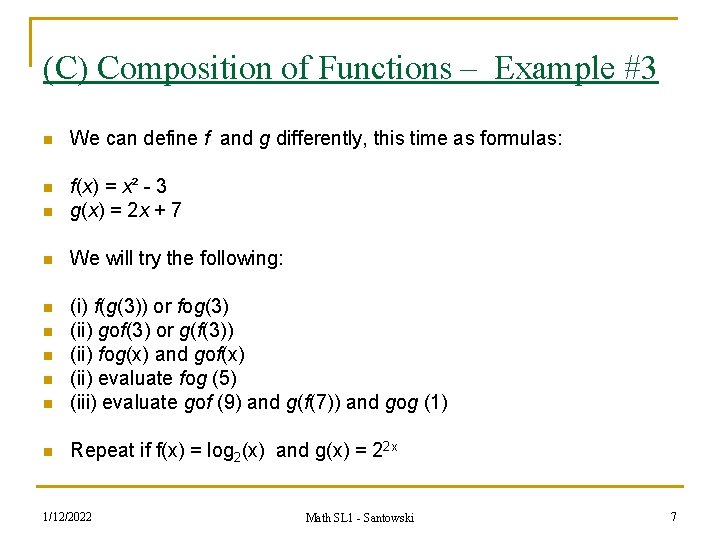 (C) Composition of Functions – Example #3

We can define $f$ and $g$ differently, this time as formulas:

$f(x) = x^2 - 3$
$g(x) = 2x + 7$

We will try the following:

(i) $f(g(3))$ or $fog(3)$
(ii) $gof(3)$ or $g(f(3))$
(ii) $fog(x)$ and $gof(x)$
(ii) evaluate $fog$ (5)
(iii) evaluate $gof$ (9) and $g(f(7))$ and $gog$ (1)

Repeat if $f(x) = \log_2(x)$ and $g(x) = 2^{2x}$

1/12/2022

Math SL1 - Santowski

7